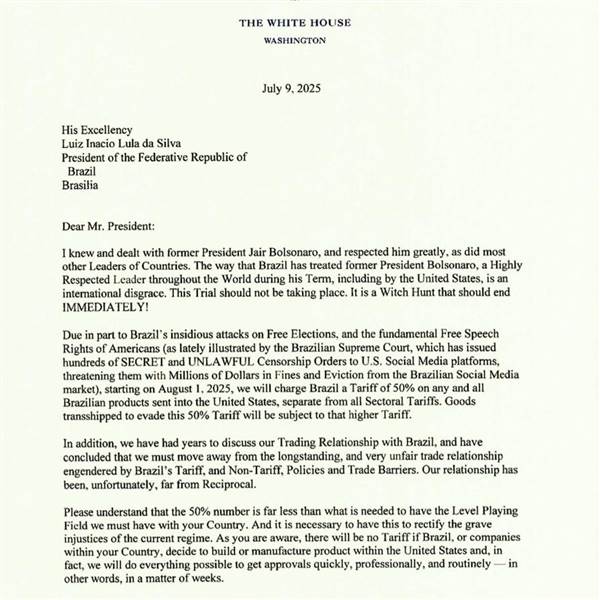 THE WHITE HOUSE
WASHINGTON

July 9, 2025

His Excellency
Luiz Inacio Lula da Silva
President of the Federative Republic of Brazil
Brasilia

Dear Mr. President:

I knew and dealt with former President Jair Bolsonaro, and respected him greatly, as did most other Leaders of Countries. The way that Brazil has treated former President Bolsonaro, a Highly Respected Leader throughout the World during his Term, including by the United States, is an international disgrace. This Trial should not be taking place. It is a Witch Hunt that should end IMMEDIATELY!

Due in part to Brazil's insidious attacks on Free Elections, and the fundamental Free Speech Rights of Americans (as lately illustrated by the Brazilian Supreme Court, which has issued hundreds of SECRET and UNLAWFUL Censorship Orders to U.S. Social Media platforms, threatening them with Millions of Dollars in Fines and Eviction from the Brazilian Social Media market), starting on August 1, 2025, we will charge Brazil a Tariff of 50% on any and all Brazilian products sent into the United States, separate from all Sectoral Tariffs. Goods transshipped to evade this 50% Tariff will be subject to that higher Tariff.

In addition, we have had years to discuss our Trading Relationship with Brazil, and have concluded that we must move away from the longstanding, and very unfair trade relationship engendered by Brazil's Tariff, and Non-Tariff, Policies and Trade Barriers. Our relationship has been, unfortunately, far from Reciprocal.

Please understand that the 50% number is far less than what is needed to have the Level Playing Field we must have with your Country. And it is necessary to have this to rectify the grave injustices of the current regime. As you are aware, there will be no Tariff if Brazil, or companies within your Country, decide to build or manufacture product within the United States and, in fact, we will do everything possible to get approvals quickly, professionally, and routinely — in other words, in a matter of weeks.